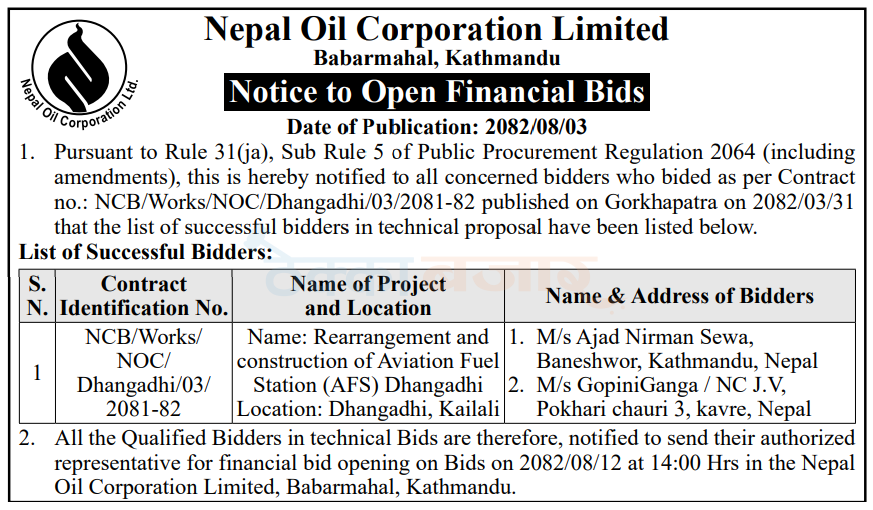 Nepal Oil Corporation Ltd.

Nepal Oil Corporation Limited
Babarmahal, Kathmandu

Notice to Open Financial Bids

Date of Publication: 2082/08/03

1. Pursuant to Rule 31(ja), Sub Rule 5 of Public Procurement Regulation 2064 (including amendments), this is hereby notified to all concerned bidders who bided as per Contract no.: NCB/Works/NOC/Dhangadhi/03/2081-82 published on Gorkhapatra on 2082/03/31 that the list of successful bidders in technical proposal have been listed below.

List of Successful Bidders:

| S. N. | Contract Identification No. | Name of Project and Location | Name & Address of Bidders |
|---|---|---|---|
| 1 | NCB/Works/ NOC/ Dhangadhi/03/ 2081-82 | Name: Rearrangement and construction of Aviation Fuel Station (AFS) Dhangadhi Location: Dhangadhi, Kailali | 1. M/s Ajad Nirman Sewa, Baneshwor, Kathmandu, Nepal 2. M/s GopiniGanga / NC J.V, Pokhari chauri 3, kavre, Nepal |

2. All the Qualified Bidders in technical Bids are therefore, notified to send their authorized representative for financial bid opening on Bids on 2082/08/12 at 14:00 Hrs in the Nepal Oil Corporation Limited, Babarmahal, Kathmandu.